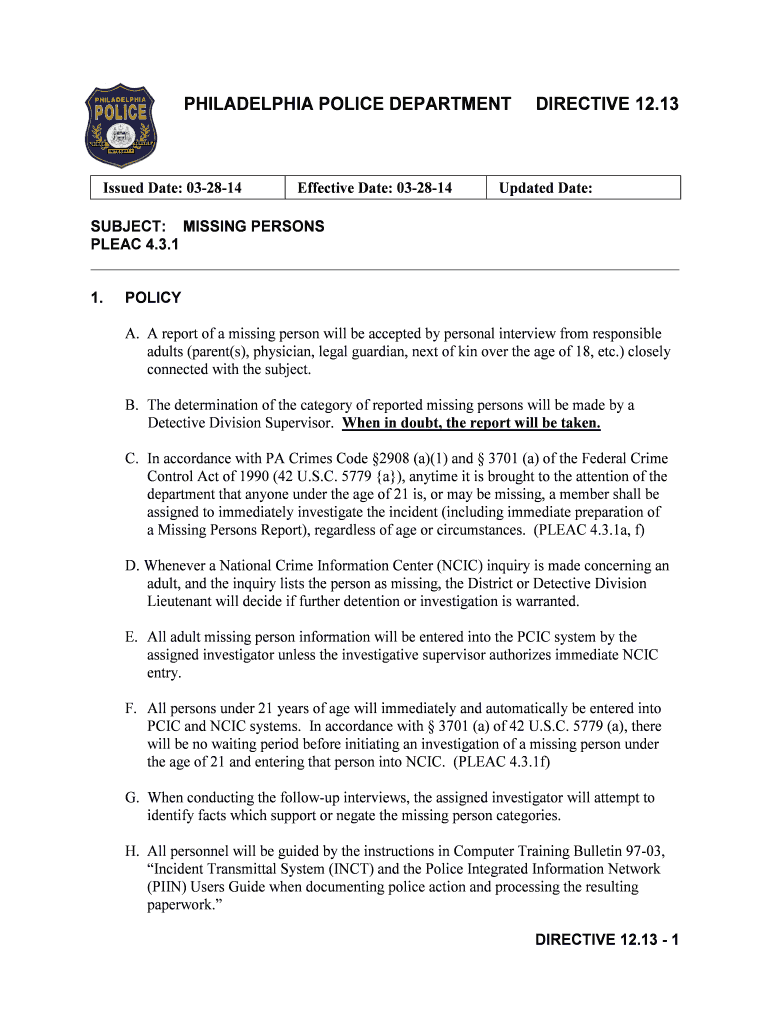 PHILADELPHIA POLICE

PHILADELPHIA POLICE DEPARTMENT DIRECTIVE 12.13

| Issued Date: 03-28-14 | Effective Date: 03-28-14 | Updated Date: |
|---|---|---|

SUBJECT: MISSING PERSONS
PLEAC 4.3.1

1. POLICY

A. A report of a missing person will be accepted by personal interview from responsible adults (parent(s), physician, legal guardian, next of kin over the age of 18, etc.) closely connected with the subject.

B. The determination of the category of reported missing persons will be made by a Detective Division Supervisor. When in doubt, the report will be taken.

C. In accordance with PA Crimes Code §2908 (a)(1) and § 3701 (a) of the Federal Crime Control Act of 1990 (42 U.S.C. 5779 {a}), anytime it is brought to the attention of the department that anyone under the age of 21 is, or may be missing, a member shall be assigned to immediately investigate the incident (including immediate preparation of a Missing Persons Report), regardless of age or circumstances. (PLEAC 4.3.1a, f)

D. Whenever a National Crime Information Center (NCIC) inquiry is made concerning an adult, and the inquiry lists the person as missing, the District or Detective Division Lieutenant will decide if further detention or investigation is warranted.

E. All adult missing person information will be entered into the PCIC system by the assigned investigator unless the investigative supervisor authorizes immediate NCIC entry.

F. All persons under 21 years of age will immediately and automatically be entered into PCIC and NCIC systems. In accordance with § 3701 (a) of 42 U.S.C. 5779 (a), there will be no waiting period before initiating an investigation of a missing person under the age of 21 and entering that person into NCIC. (PLEAC 4.3.1f)

G. When conducting the follow-up interviews, the assigned investigator will attempt to identify facts which support or negate the missing person categories.

H. All personnel will be guided by the instructions in Computer Training Bulletin 97-03, “Incident Transmittal System (INCT) and the Police Integrated Information Network (PIIN) Users Guide when documenting police action and processing the resulting paperwork.”

DIRECTIVE 12.13 - 1